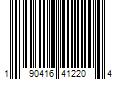 1 90416 41220 4